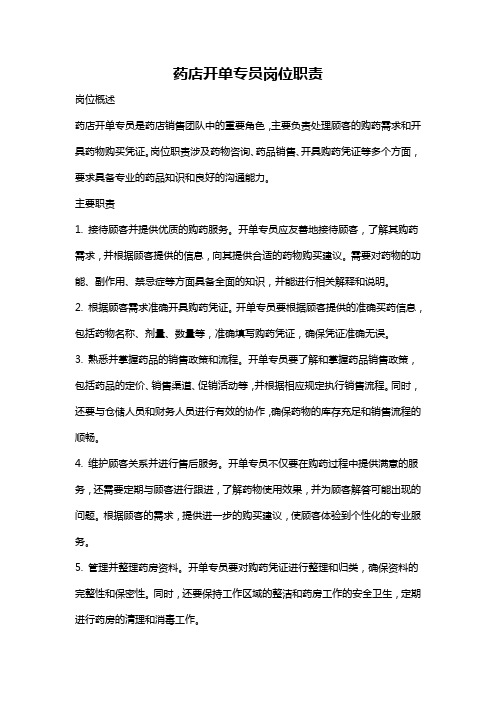 药店开单专员岗位职责

岗位概述

药店开单专员是药店销售团队中的重要角色，主要负责处理顾客的购药需求和开具药物购买凭证。岗位职责涉及药物咨询、药品销售、开具购药凭证等多个方面，要求具备专业的药品知识和良好的沟通能力。

主要职责

1. 接待顾客并提供优质的购药服务。开单专员应友善地接待顾客，了解其购药需求，并根据顾客提供的信息，向其提供合适的药物购买建议。需要对药物的功能、副作用、禁忌症等方面具备全面的知识，并能进行相关解释和说明。

2. 根据顾客需求准确开具购药凭证。开单专员要根据顾客提供的准确买药信息，包括药物名称、剂量、数量等，准确填写购药凭证，确保凭证准确无误。

3. 熟悉并掌握药品的销售政策和流程。开单专员要了解和掌握药品销售政策，包括药品的定价、销售渠道、促销活动等，并根据相应规定执行销售流程。同时，还要与仓储人员和财务人员进行有效的协作，确保药物的库存充足和销售流程的顺畅。

4. 维护顾客关系并进行售后服务。开单专员不仅要在购药过程中提供满意的服务，还需要定期与顾客进行跟进，了解药物使用效果，并为顾客解答可能出现的问题。根据顾客的需求，提供进一步的购买建议，使顾客体验到个性化的专业服务。

5. 管理并整理药房资料。开单专员要对购药凭证进行整理和归类，确保资料的完整性和保密性。同时，还要保持工作区域的整洁和药房工作的安全卫生，定期进行药房的清理和消毒工作。